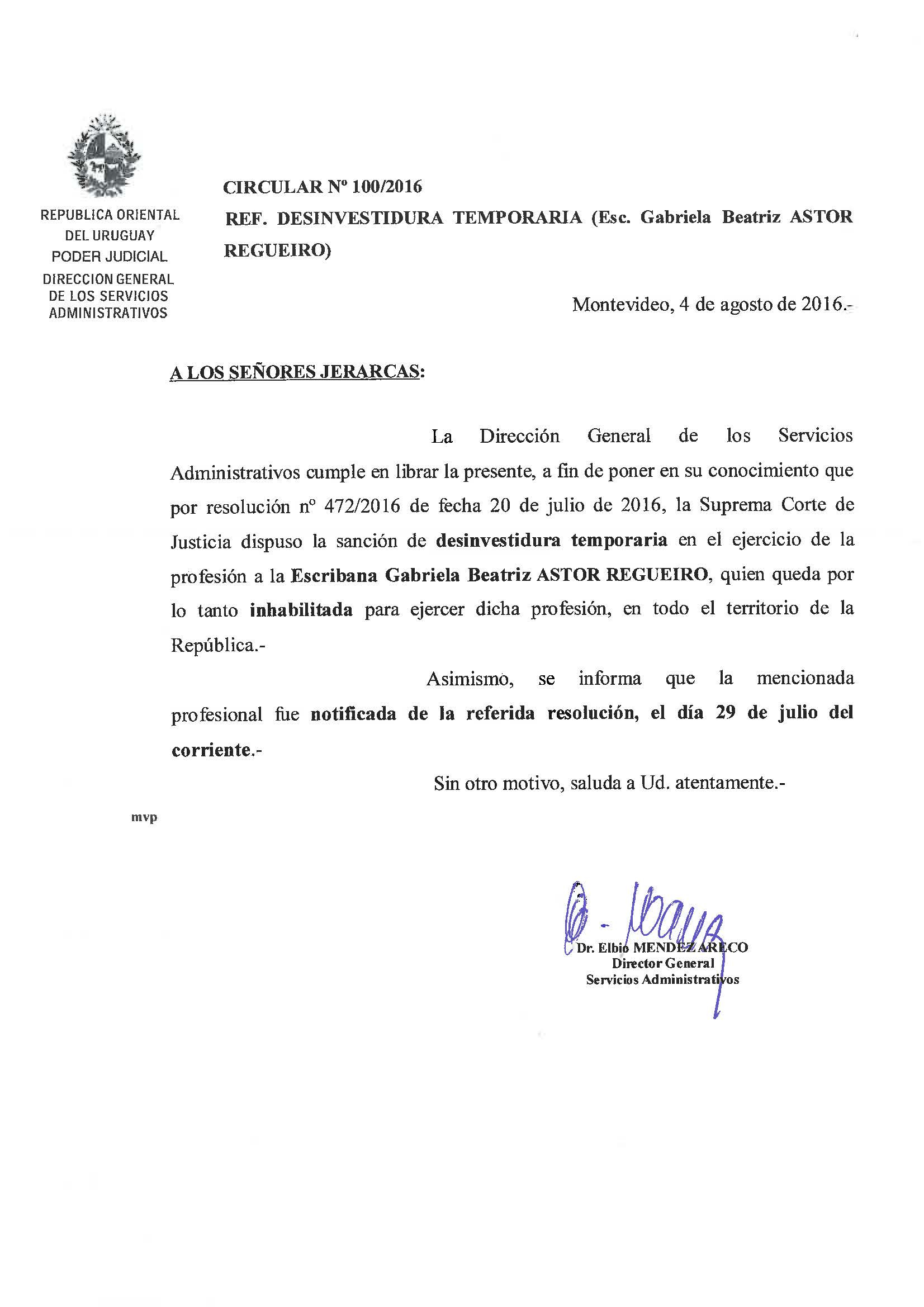 REPUBLICA ORIENTAL DEL URUGUAY
PODER JUDICIAL
DIRECCION GENERAL DE LOS SERVICIOS ADMINISTRATIVOS

CIRCULAR Nº 100/2016
REF. DESINVESTIDURA TEMPORARIA (Esc. Gabriela Beatriz ASTOR REGUEIRO)

Montevideo, 4 de agosto de 2016.-

A LOS SEÑORES JERARCAS:

La Dirección General de los Servicios Administrativos cumple en librar la presente, a fin de poner en su conocimiento que por resolución nº 472/2016 de fecha 20 de julio de 2016, la Suprema Corte de Justicia dispuso la sanción de desinvestidura temporaria en el ejercicio de la profesión a la Escribana Gabriela Beatriz ASTOR REGUEIRO, quien queda por lo tanto inhabilitada para ejercer dicha profesión, en todo el territorio de la República.-

Asimismo, se informa que la mencionada profesional fue notificada de la referida resolución, el día 29 de julio del corriente.-

Sin otro motivo, saluda a Ud. atentamente.-

mvp

Dr. Elbio MENDEZ ARECO
Director General
Servicios Administrativos